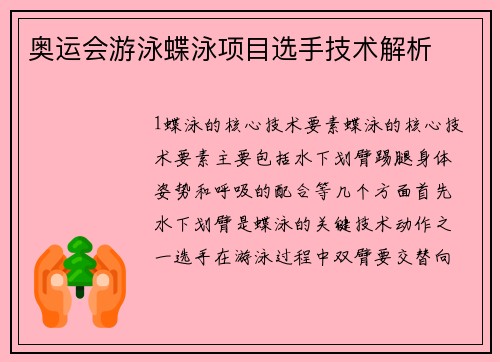 奥运会游泳蝶泳项目选手技术解析

1蝶泳的核心技术要素蝶泳的核心技术要素主要包括水下划臂踢腿身体姿势和呼吸的配合等几个方面首先水下划臂是蝶泳的关键技术动作之一选手在游泳过程中双臂要交替向